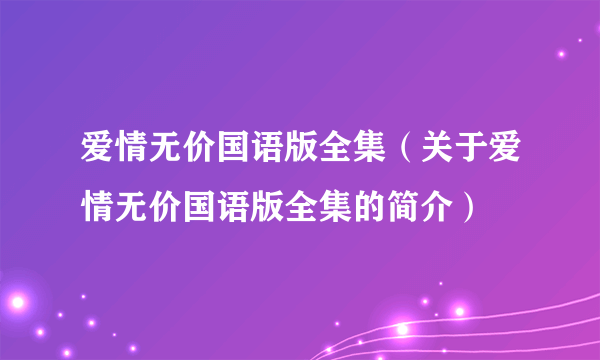 爱情无价国语版全集（关于爱情无价国语版全集的简介）